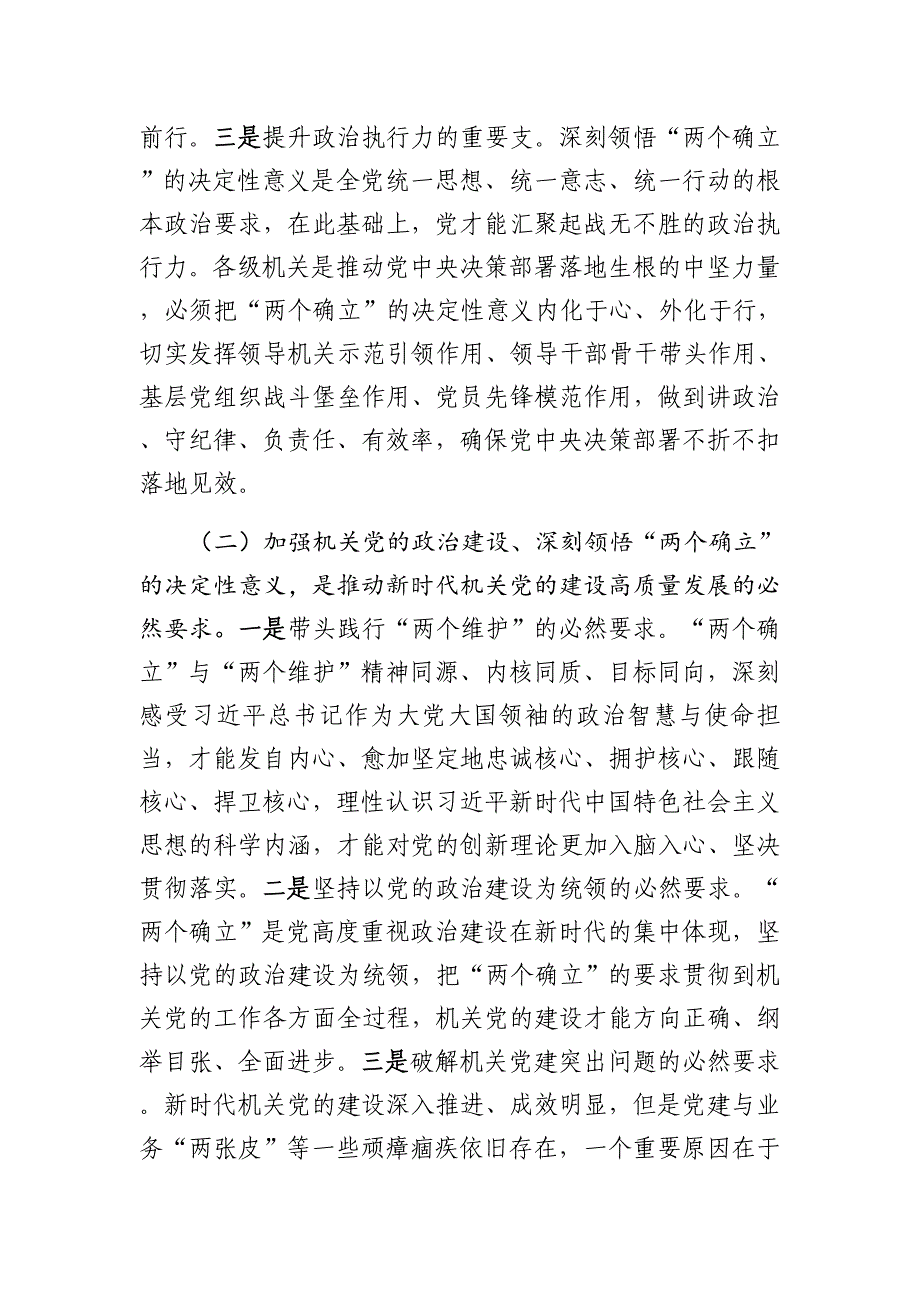 前行。三是提升政治执行力的重要支。深刻领悟“两个确立”的决定性意义是全党统一思想、统一意志、统一行动的根本政治要求，在此基础上，党才能汇聚起战无不胜的政治执行力。各级机关是推动党中央决策部署落地生根的中坚力量，必须把“两个确立”的决定性意义内化于心、外化于行，切实发挥领导机关示范引领作用、领导干部骨干带头作用、基层党组织战斗堡垒作用、党员先锋模范作用，做到讲政治、守纪律、负责任、有效率，确保党中央决策部署不折不扣落地见效。

（二）加强机关党的政治建设、深刻领悟“两个确立”的决定性意义，是推动新时代机关党的建设高质量发展的必然要求。一是带头践行“两个维护”的必然要求。“两个确立”与“两个维护”精神同源、内核同质、目标同向，深刻感受习近平总书记作为大党大国领袖的政治智慧与使命担当，才能发自内心、愈加坚定地忠诚核心、拥护核心、跟随核心、捍卫核心，理性认识习近平新时代中国特色社会主义思想的科学内涵，才能对党的创新理论更加入脑入心、坚决贯彻落实。二是坚持以党的政治建设为统领的必然要求。“两个确立”是党高度重视政治建设在新时代的集中体现，坚持以党的政治建设为统领，把“两个确立”的要求贯彻到机关党的工作各方面全过程，机关党的建设才能方向正确、纲举目张、全面进步。三是破解机关党建突出问题的必然要求。新时代机关党的建设深入推进、成效明显，但是党建与业务“两张皮”等一些顽瘴痼疾依旧存在，一个重要原因在于